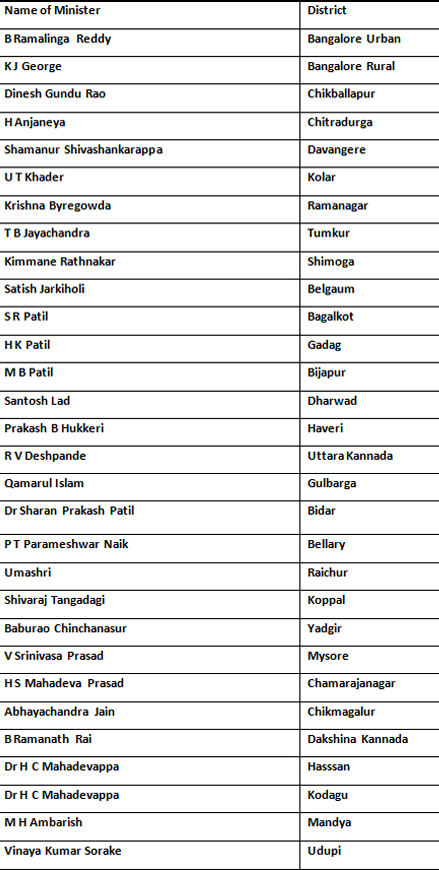 | Name of Minister | District |
|---|---|
| B Ramalinga Reddy | Bangalore Urban |
| K J George | Bangalore Rural |
| Dinesh Gundu Rao | Chikballapur |
| H Anjaneya | Chitradurga |
| Shamanur Shivashankarappa | Davangere |
| U T Khader | Kolar |
| Krishna Byregowda | Ramanagar |
| T B Jayachandra | Tumkur |
| Kimmane Rathnakar | Shimoga |
| Satish Jarkiholi | Belgaum |
| S R Patil | Bagalkot |
| H K Patil | Gadag |
| M B Patil | Bijapur |
| Santosh Lad | Dharwad |
| Prakash B Hukkeri | Haveri |
| R V Deshpande | Uttara Kannada |
| Qamarul Islam | Gulbarga |
| Dr Sharan Prakash Patil | Bidar |
| P T Parameshwar Naik | Bellary |
| Umashri | Raichur |
| Shivaraj Tangadagi | Koppal |
| Baburao Chinchanasur | Yadgir |
| V Srinivasa Prasad | Mysore |
| H S Mahadeva Prasad | Chamarajanagar |
| Abhayachandra Jain | Chikmagalur |
| B Ramanath Rai | Dakshina Kannada |
| Dr H C Mahadevappa | Hasssan |
| Dr H C Mahadevappa | Kodagu |
| M H Ambarish | Mandya |
| Vinaya Kumar Sorake | Udupi |